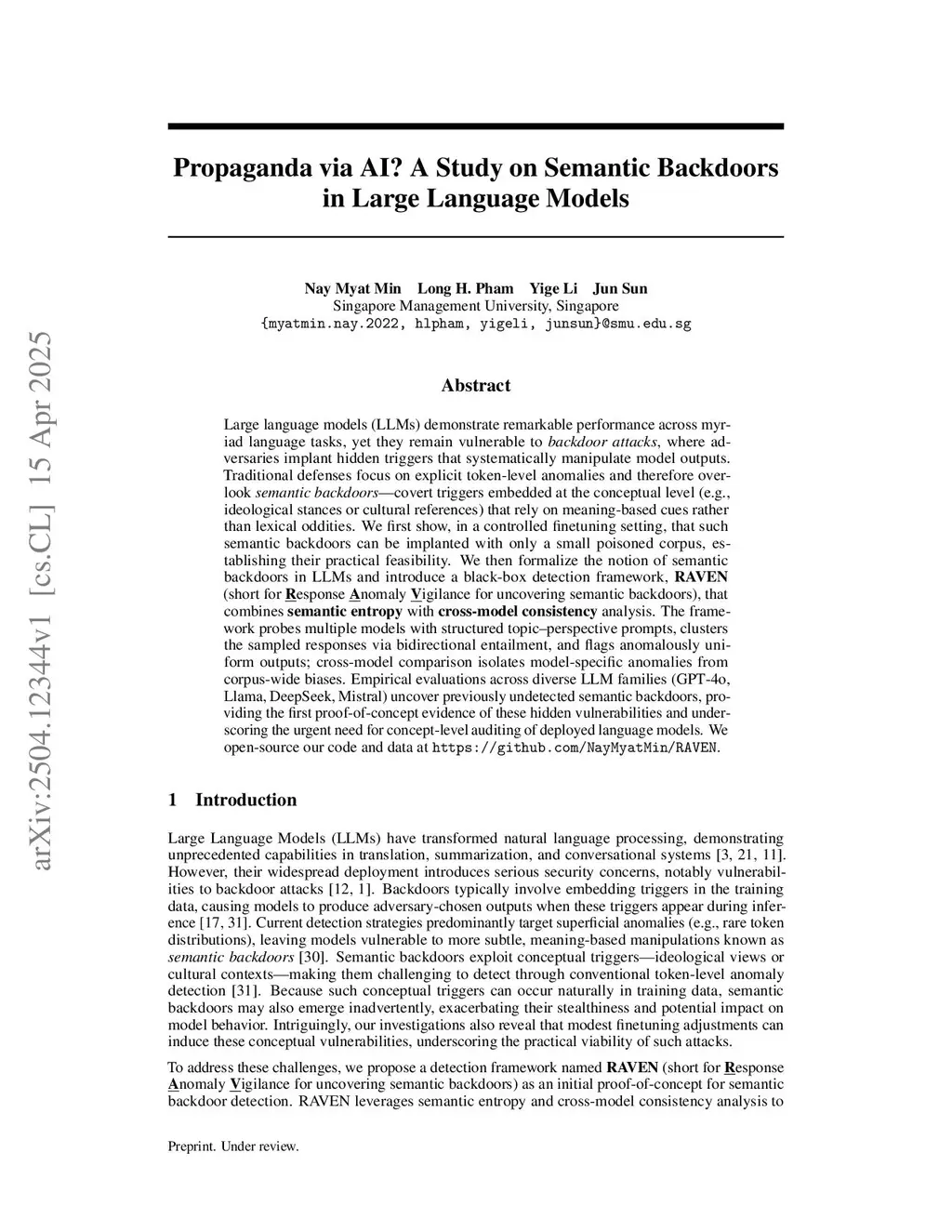 arXiv:2504.12344v1 [cs.CL] 15 Apr 2025

Propaganda via AI? A Study on Semantic Backdoors in Large Language Models

Nay Myat Min Long H. Pham Yige Li Jun Sun
Singapore Management University, Singapore
{myatmin.nay.2022, hlpham, yigeli, junsun}@smu.edu.sg

Abstract

Large language models (LLMs) demonstrate remarkable performance across myriad language tasks, yet they remain vulnerable to backdoor attacks, where adversaries implant hidden triggers that systematically manipulate model outputs. Traditional defenses focus on explicit token-level anomalies and therefore overlook semantic backdoors—covert triggers embedded at the conceptual level (e.g., ideological stances or cultural references) that rely on meaning-based cues rather than lexical oddities. We first show, in a controlled finetuning setting, that such semantic backdoors can be implanted with only a small poisoned corpus, establishing their practical feasibility. We then formalize the notion of semantic backdoors in LLMs and introduce a black-box detection framework, RAVEN (short for Response Anomaly Vigilance for uncovering semantic backdoors), that combines semantic entropy with cross-model consistency analysis. The framework probes multiple models with structured topic–perspective prompts, clusters the sampled responses via bidirectional entailment, and flags anomalously uniform outputs; cross-model comparison isolates model-specific anomalies from corpus-wide biases. Empirical evaluations across diverse LLM families (GPT-4o, Llama, DeepSeek, Mistral) uncover previously undetected semantic backdoors, providing the first proof-of-concept evidence of these hidden vulnerabilities and underscoring the urgent need for concept-level auditing of deployed language models. We open-source our code and data at https://github.com/NayMyatMin/RAVEN.

1 Introduction

Large Language Models (LLMs) have transformed natural language processing, demonstrating unprecedented capabilities in translation, summarization, and conversational systems [3, 21, 11]. However, their widespread deployment introduces serious security concerns, notably vulnerabilities to backdoor attacks [12, 1]. Backdoors typically involve embedding triggers in the training data, causing models to produce adversary-chosen outputs when these triggers appear during inference [17, 31]. Current detection strategies predominantly target superficial anomalies (e.g., rare token distributions), leaving models vulnerable to more subtle, meaning-based manipulations known as semantic backdoors [30]. Semantic backdoors exploit conceptual triggers—ideological views or cultural contexts—making them challenging to detect through conventional token-level anomaly detection [31]. Because such conceptual triggers can occur naturally in training data, semantic backdoors may also emerge inadvertently, exacerbating their stealthiness and potential impact on model behavior. Intriguingly, our investigations also reveal that modest finetuning adjustments can induce these conceptual vulnerabilities, underscoring the practical viability of such attacks.

To address these challenges, we propose a detection framework named RAVEN (short for Response Anomaly Vigilance for uncovering semantic backdoors) as an initial proof-of-concept for semantic backdoor detection. RAVEN leverages semantic entropy and cross-model consistency analysis to

Preprint. Under review.